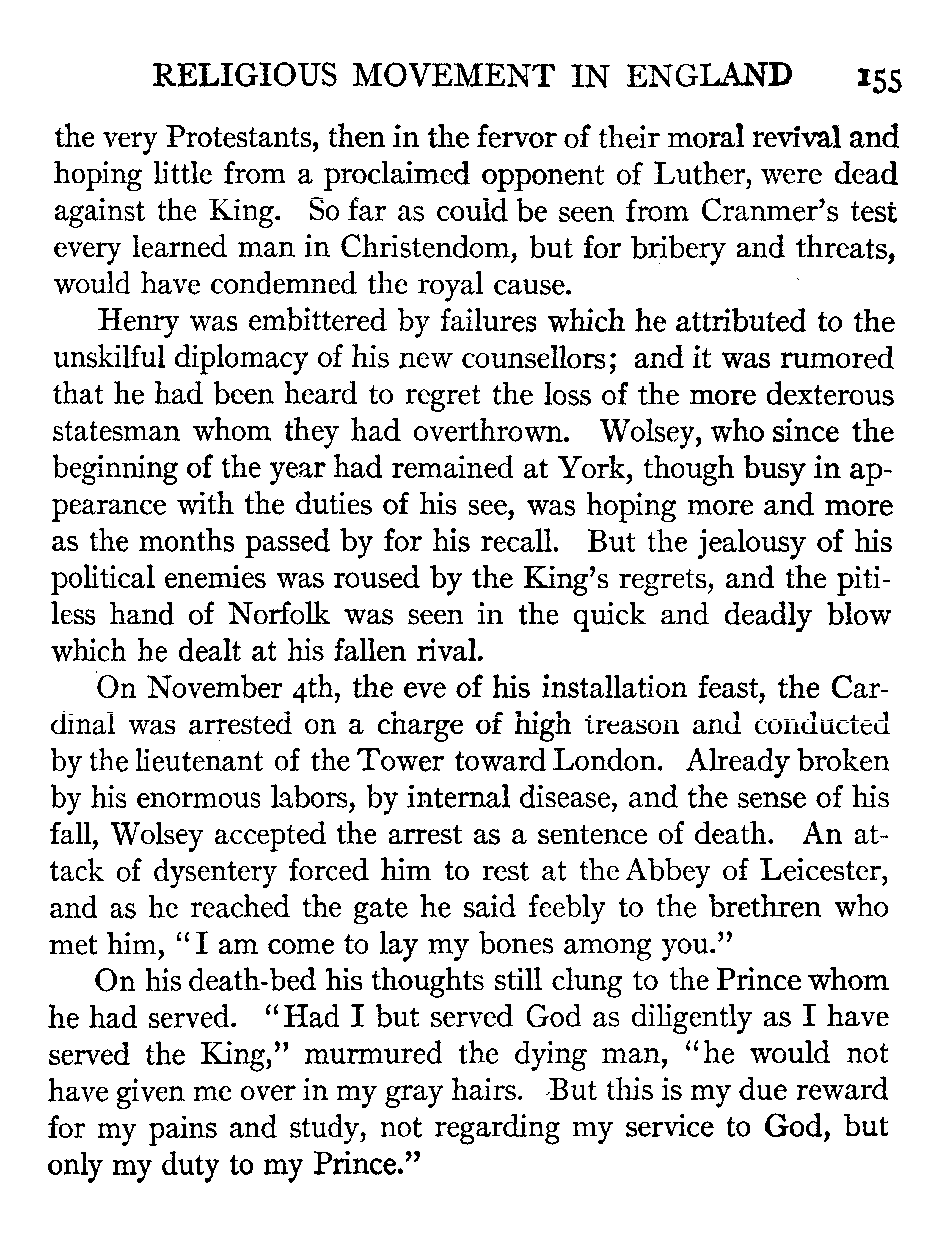 RELIGIOUS MOVEMENT IN ENGLAND 155

the very Protestants, then in the fervor of their moral revival and hoping little from a proclaimed opponent of Luther, were dead against the King. So far as could be seen from Cranmer's test every learned man in Christendom, but for bribery and threats, would have condemned the royal cause.

Henry was embittered by failures which he attributed to the unskilful diplomacy of his new counsellors; and it was rumored that he had been heard to regret the loss of the more dexterous statesman whom they had overthrown. Wolsey, who since the beginning of the year had remained at York, though busy in appearance with the duties of his see, was hoping more and more as the months passed by for his recall. But the jealousy of his political enemies was roused by the King's regrets, and the pitiless hand of Norfolk was seen in the quick and deadly blow which he dealt at his fallen rival.

On November 4th, the eve of his installation feast, the Cardinal was arrested on a charge of high treason and conducted by the lieutenant of the Tower toward London. Already broken by his enormous labors, by internal disease, and the sense of his fall, Wolsey accepted the arrest as a sentence of death. An attack of dysentery forced him to rest at the Abbey of Leicester, and as he reached the gate he said feebly to the brethren who met him, "I am come to lay my bones among you."

On his death-bed his thoughts still clung to the Prince whom he had served. "Had I but served God as diligently as I have served the King," murmured the dying man, "he would not have given me over in my gray hairs. But this is my due reward for my pains and study, not regarding my service to God, but only my duty to my Prince."